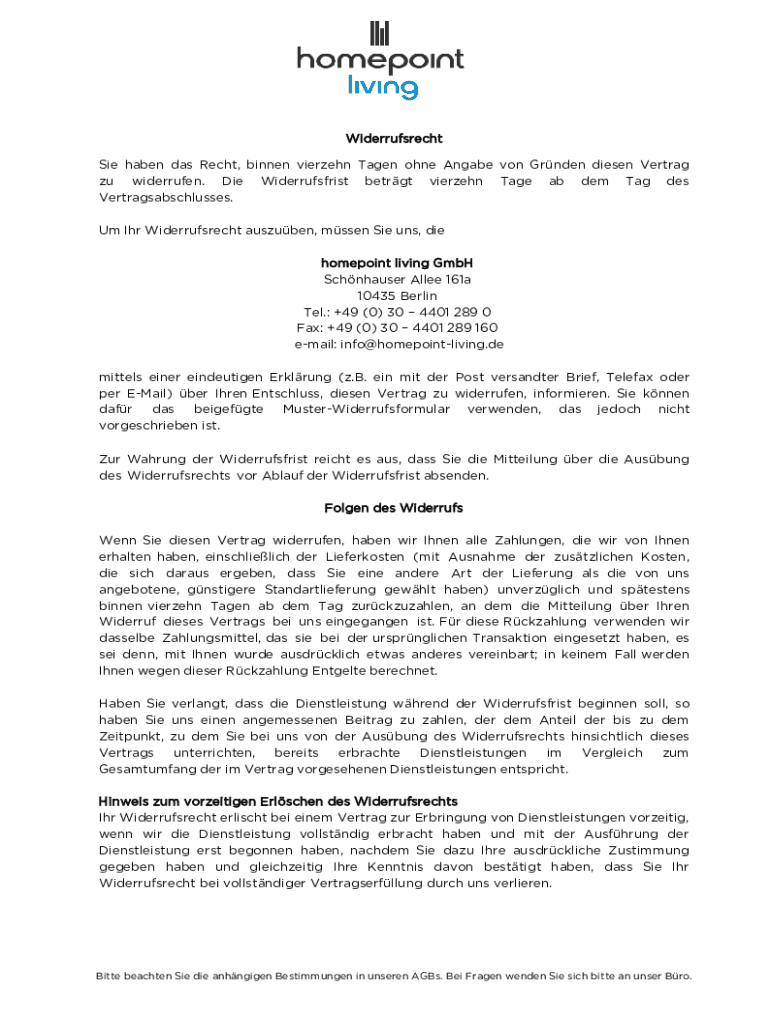 homepoint
living

Widerrufsrecht

Sie haben das Recht, binnen vierzehn Tagen ohne Angabe von Gründen diesen Vertrag zu widerrufen. Die Widerrufsfrist beträgt vierzehn Tage ab dem Tag des Vertragsabschlusses.

Um Ihr Widerrufsrecht auszuüben, müssen Sie uns, die

homepoint living GmbH
Schönhauser Allee 161a
10435 Berlin
Tel.: +49 (0) 30 – 4401 289 0
Fax: +49 (0) 30 – 4401 289 160
e-mail: info@homepoint-living.de

mittels einer eindeutigen Erklärung (z.B. ein mit der Post versandter Brief, Telefax oder per E-Mail) über Ihren Entschluss, diesen Vertrag zu widerrufen, informieren. Sie können dafür das beigefügte Muster-Widerrufsformular verwenden, das jedoch nicht vorgeschrieben ist.

Zur Wahrung der Widerrufsfrist reicht es aus, dass Sie die Mitteilung über die Ausübung des Widerrufsrechts vor Ablauf der Widerrufsfrist absenden.

Folgen des Widerrufs

Wenn Sie diesen Vertrag widerrufen, haben wir Ihnen alle Zahlungen, die wir von Ihnen erhalten haben, einschließlich der Lieferkosten (mit Ausnahme der zusätzlichen Kosten, die sich daraus ergeben, dass Sie eine andere Art der Lieferung als die von uns angebotene, günstigere Standartlieferung gewählt haben) unverzüglich und spätestens binnen vierzehn Tagen ab dem Tag zurückzuzahlen, an dem die Mitteilung über Ihren Widerruf dieses Vertrags bei uns eingegangen ist. Für diese Rückzahlung verwenden wir dasselbe Zahlungsmittel, das sie bei der ursprünglichen Transaktion eingesetzt haben, es sei denn, mit Ihnen wurde ausdrücklich etwas anderes vereinbart; in keinem Fall werden Ihnen wegen dieser Rückzahlung Entgelte berechnet.

Haben Sie verlangt, dass die Dienstleistung während der Widerrufsfrist beginnen soll, so haben Sie uns einen angemessenen Beitrag zu zahlen, der dem Anteil der bis zu dem Zeitpunkt, zu dem Sie bei uns von der Ausübung des Widerrufsrechts hinsichtlich dieses Vertrags unterrichten, bereits erbrachte Dienstleistungen im Vergleich zum Gesamtumfang der im Vertrag vorgesehenen Dienstleistungen entspricht.

Hinweis zum vorzeitigen Erlöschen des Widerrufsrechts
Ihr Widerrufsrecht erlischt bei einem Vertrag zur Erbringung von Dienstleistungen vorzeitig, wenn wir die Dienstleistung vollständig erbracht haben und mit der Ausführung der Dienstleistung erst begonnen haben, nachdem Sie dazu Ihre ausdrückliche Zustimmung gegeben haben und gleichzeitig Ihre Kenntnis davon bestätigt haben, dass Sie Ihr Widerrufsrecht bei vollständiger Vertragserfüllung durch uns verlieren.

Bitte beachten Sie die anhängigen Bestimmungen in unseren AGBs. Bei Fragen wenden Sie sich bitte an unser Büro.